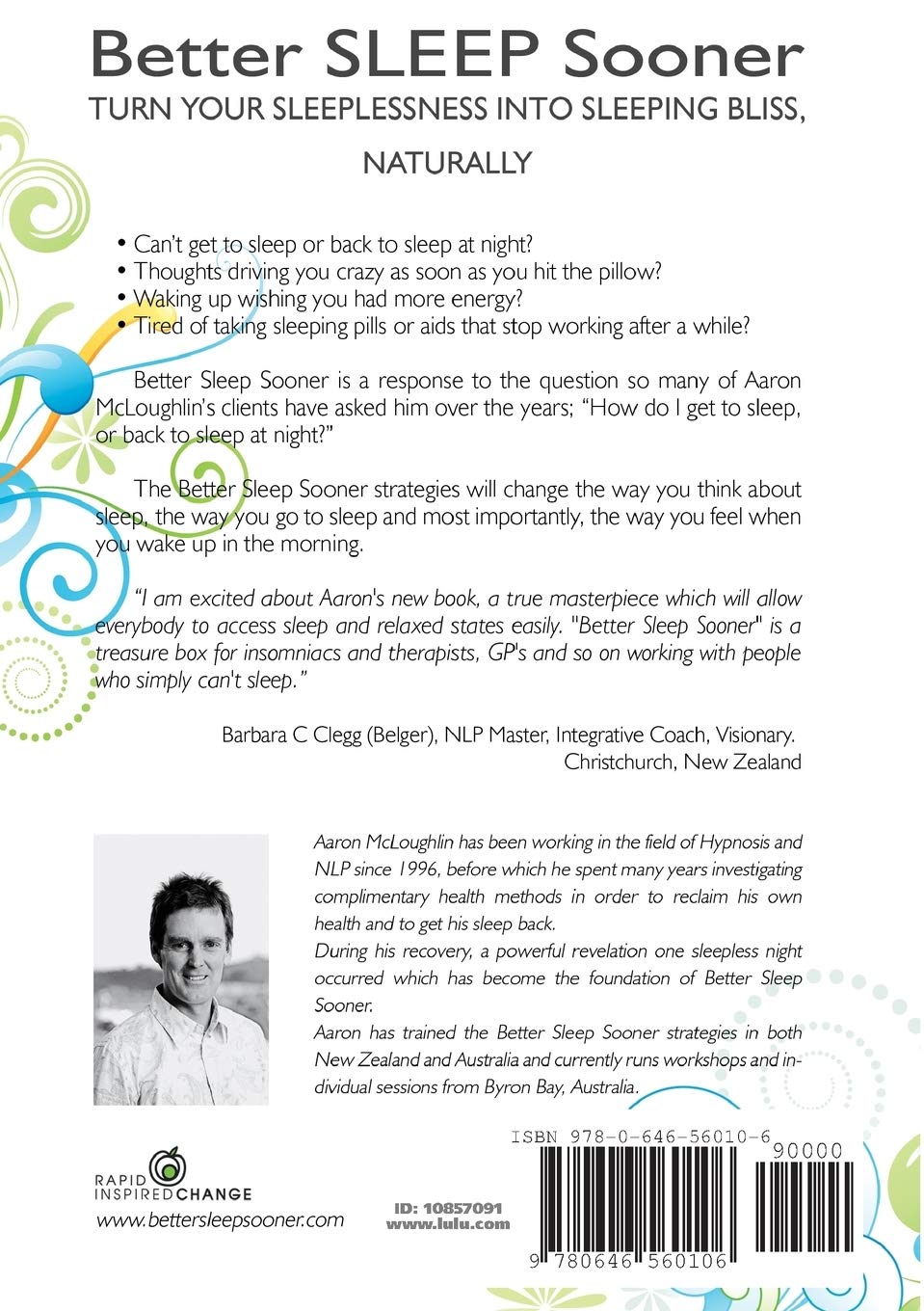 Better SLEEP Sooner
TURN YOUR SLEEPLESSNESS INTO SLEEPING BLISS, NATURALLY

• Can't get to sleep or back to sleep at night?
• Thoughts driving you crazy as soon as you hit the pillow?
• Waking up wishing you had more energy?
• Tired of taking sleeping pills or aids that stop working after a while?

Better Sleep Sooner is a response to the question so many of Aaron McLoughlin's clients have asked him over the years; "How do I get to sleep, or back to sleep at night?"

The Better Sleep Sooner strategies will change the way you think about sleep, the way you go to sleep and most importantly, the way you feel when you wake up in the morning.

"I am excited about Aaron's new book, a true masterpiece which will allow everybody to access sleep and relaxed states easily. "Better Sleep Sooner" is a treasure box for insomniacs and therapists, GP's and so on working with people who simply can't sleep."

Barbara C Clegg (Belger), NLP Master, Integrative Coach, Visionary. Christchurch, New Zealand

Aaron McLoughlin has been working in the field of Hypnosis and NLP since 1996, before which he spent many years investigating complimentary health methods in order to reclaim his own health and to get his sleep back.
During his recovery, a powerful revelation one sleepless night occurred which has become the foundation of Better Sleep Sooner.
Aaron has trained the Better Sleep Sooner strategies in both New Zealand and Australia and currently runs workshops and individual sessions from Byron Bay, Australia.

RAPID INSPIRED CHANGE
www.bettersleepsooner.com

ID: 10857091
www.lulu.com

ISBN 978-0-646-56010-6
90000
9 780646 560106